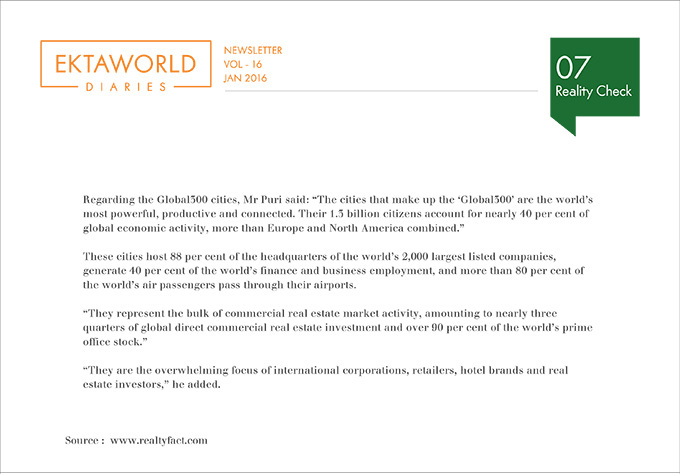 EKTAWORLD
DIARIES

NEWSLETTER
VOL - 16
JAN 2016

07
Reality Check

Regarding the Global300 cities, Mr Puri said: "The cities that make up the 'Global300' are the world's most powerful, productive and connected. Their 1.3 billion citizens account for nearly 40 per cent of global economic activity, more than Europe and North America combined."

These cities host 88 per cent of the headquarters of the world's 2,000 largest listed companies, generate 40 per cent of the world's finance and business employment, and more than 80 per cent of the world's air passengers pass through their airports.

"They represent the bulk of commercial real estate market activity, amounting to nearly three quarters of global direct commercial real estate investment and over 90 per cent of the world's prime office stock."

"They are the overwhelming focus of international corporations, retailers, hotel brands and real estate investors," he added.

Source : www.realtyfact.com